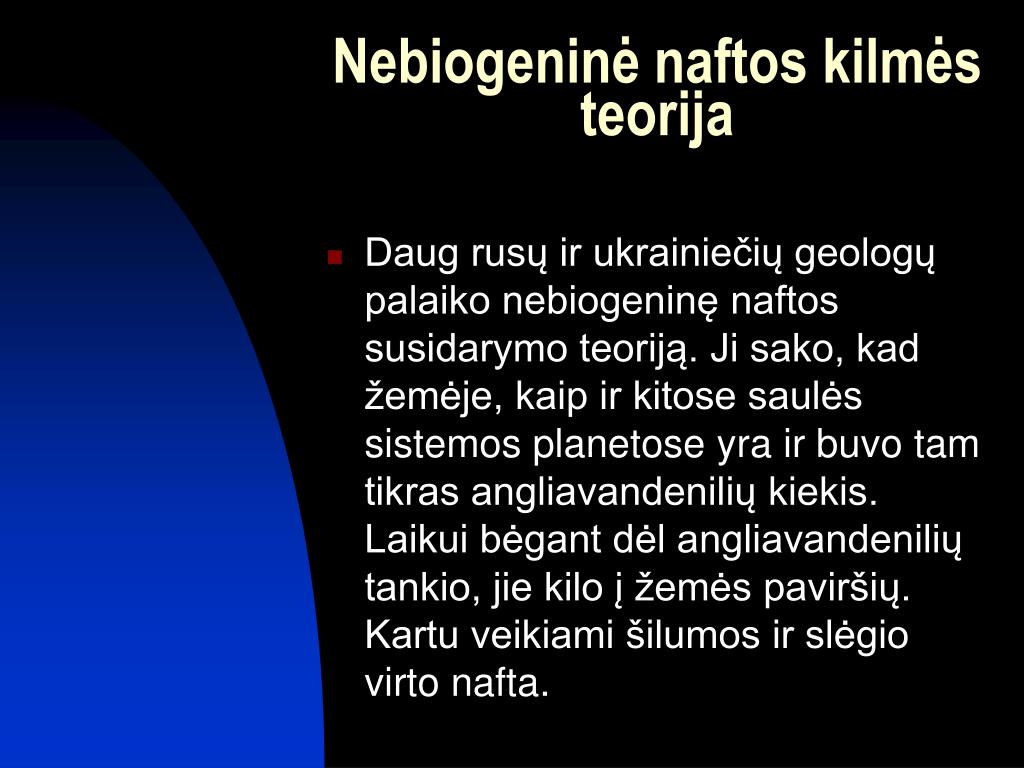 Nebiogeninė naftos kilmės teorija

Daug rusų ir ukrainiečių geologų palaiko nebiogeninę naftos susidarymo teoriją. Ji sako, kad žemėje, kaip ir kitose saulės sistemos planetose yra ir buvo tam tikras angliavandenilių kiekis. Laikui bėgant dėl angliavandenilių tankio, jie kilo į žemės paviršių. Kartu veikiami šilumos ir slėgio virto nafta.